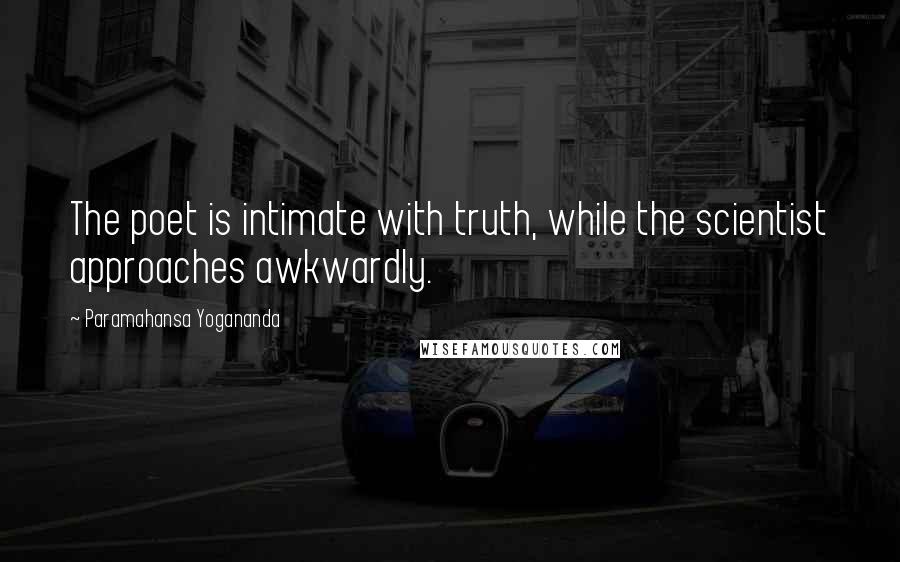 The poet is intimate with truth, while the scientist approaches awkwardly.

~ Paramahansa Yogananda

WISEFAMOUSQUOTES.COM